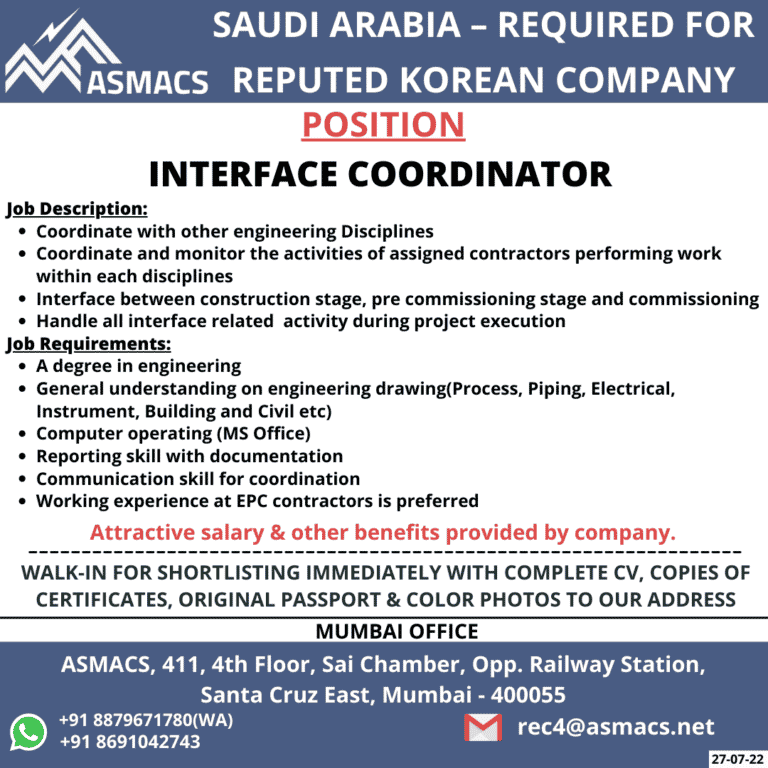 ASMACS

SAUDI ARABIA – REQUIRED FOR REPUTED KOREAN COMPANY

POSITION

INTERFACE COORDINATOR

Job Description:
• Coordinate with other engineering Disciplines
• Coordinate and monitor the activities of assigned contractors performing work within each disciplines
• Interface between construction stage, pre commissioning stage and commissioning
• Handle all interface related activity during project execution

Job Requirements:
• A degree in engineering
• General understanding on engineering drawing(Process, Piping, Electrical, Instrument, Building and Civil etc)
• Computer operating (MS Office)
• Reporting skill with documentation
• Communication skill for coordination
• Working experience at EPC contractors is preferred

Attractive salary & other benefits provided by company.

WALK-IN FOR SHORTLISTING IMMEDIATELY WITH COMPLETE CV, COPIES OF CERTIFICATES, ORIGINAL PASSPORT & COLOR PHOTOS TO OUR ADDRESS

MUMBAI OFFICE

ASMACS, 411, 4th Floor, Sai Chamber, Opp. Railway Station,
Santa Cruz East, Mumbai - 400055

+91 8879671780(WA)
+91 8691042743

rec4@asmacs.net

27-07-22